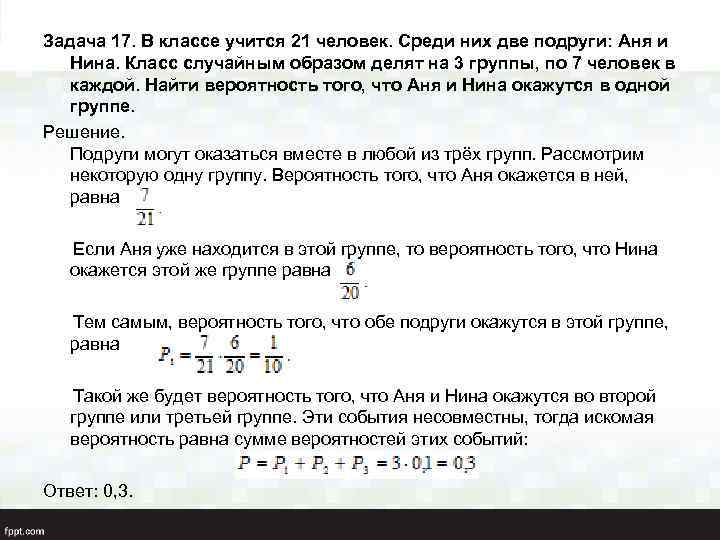 Задача 17. В классе учится 21 человек. Среди них две подруги: Аня и Нина. Класс случайным образом делят на 3 группы, по 7 человек в каждой. Найти вероятность того, что Аня и Нина окажутся в одной группе.

Решение.

Подруги могут оказаться вместе в любой из трёх групп. Рассмотрим некоторую одну группу. Вероятность того, что Аня окажется в ней, равна $\frac{7}{21}$.

Если Аня уже находится в этой группе, то вероятность того, что Нина окажется этой же группе равна $\frac{6}{20}$.

Тем самым, вероятность того, что обе подруги окажутся в этой группе, равна $P_1 = \frac{7}{21} \cdot \frac{6}{20} = \frac{1}{10}$.

Такой же будет вероятность того, что Аня и Нина окажутся во второй группе или третьей группе. Эти события несовместны, тогда искомая вероятность равна сумме вероятностей этих событий:

$P = P_1 + P_2 + P_3 = 3 \cdot 0{,}1 = 0{,}3$

Ответ: 0,3.

fppt.com